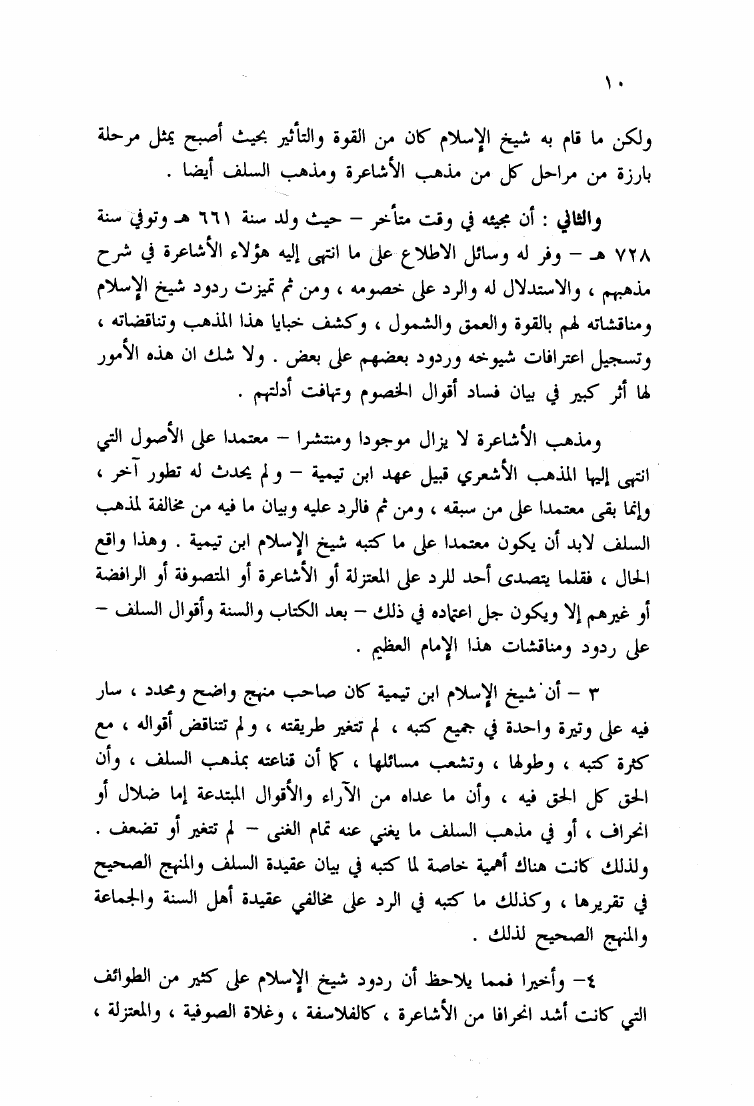 ١٠

ولكن ما قام به شيخ الإسلام كان من القوة والتأثير بحيث أصبح يمثل مرحلة بارزة من مراحل كل من مذهب الأشاعرة ومذهب السلف أيضا .

والثاني : أن مجيئه في وقت متأخر – حيث ولد سنة ٦٦١ هـ وتوفي سنة ٧٢٨ هـ – وفر له وسائل الاطلاع على ما انتهى إليه هؤلاء الأشاعرة في شرح مذهبهم ، والاستدلال له والرد على خصومه ، ومن ثم تميزت ردود شيخ الإسلام ومناقشاته لهم بالقوة والعمق والشمول ، وكشف خبايا هذا المذهب وتناقضاته ، وتسجيل اعترافات شيوخه وردود بعضهم على بعض . ولا شك ان هذه الأمور لها أثر كبير في بيان فساد أقوال الخصوم وتهافت أدلتهم .

ومذهب الأشاعرة لا يزال موجودا ومنتشرا – معتمدا على الأصول التي انتهى إليها المذهب الأشعري قبيل عهد ابن تيمية – ولم يحدث له تطور آخر ، وإنما بقى معتمدا على من سبقه ، ومن ثم فالرد عليه وبيان ما فيه من مخالفة لمذهب السلف لابد أن يكون معتمدا على ما كتبه شيخ الإسلام ابن تيمية . وهذا واقع الحال ، فقلما يتصدى أحد للرد على المعتزلة أو الأشاعرة أو المتصوفة أو الرافضة أو غيرهم إلا ويكون جل اعتماده في ذلك – بعد الكتاب والسنة وأقوال السلف – على ردود ومناقشات هذا الإمام العظيم .

٣ – أن شيخ الإسلام ابن تيمية كان صاحب منهج واضح ومحدد ، سار فيه على وتيرة واحدة في جميع كتبه ، لم تتغير طريقته ، ولم تتناقض أقواله ، مع كثرة كتبه ، وطولها ، وتشعب مسائلها ، كما أن قناعته بمذهب السلف ، وأن الحق كل الحق فيه ، وأن ما عداه من الآراء والأقوال المبتدعة إما ضلال أو انحراف ، أو في مذهب السلف ما يغني عنه تمام الغنى – لم تتغير أو تضعف . ولذلك كانت هناك أهمية خاصة لما كتبه في بيان عقيدة السلف والمنهج الصحيح في تقريرها ، وكذلك ما كتبه في الرد على مخالفي عقيدة أهل السنة والجماعة والمنهج الصحيح لذلك .

٤– وأخيرا فمما يلاحظ أن ردود شيخ الإسلام على كثير من الطوائف التي كانت أشد انحرافا من الأشاعرة ، كالفلاسفة ، وغلاة الصوفية ، والمعتزلة ،